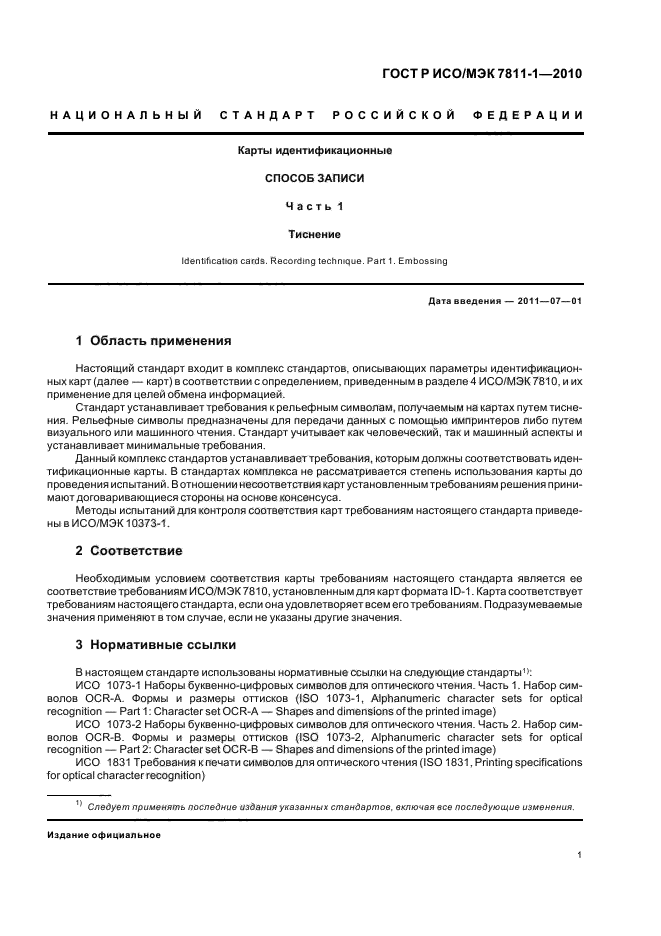 ГОСТ Р ИСО/МЭК 7811-1—2010

НАЦИОНАЛЬНЫЙ СТАНДАРТ РОССИЙСКОЙ ФЕДЕРАЦИИ

Карты идентификационные

СПОСОБ ЗАПИСИ

Часть 1

Тиснение

Identification cards. Recording technique. Part 1. Embossing

Дата введения — 2011—07—01

1 Область применения

Настоящий стандарт входит в комплекс стандартов, описывающих параметры идентификационных карт (далее — карт) в соответствии с определением, приведенным в разделе 4 ИСО/МЭК 7810, и их применение для целей обмена информацией.

Стандарт устанавливает требования к рельефным символам, получаемым на картах путем тиснения. Рельефные символы предназначены для передачи данных с помощью импринтеров либо путем визуального или машинного чтения. Стандарт учитывает как человеческий, так и машинный аспекты и устанавливает минимальные требования.

Данный комплекс стандартов устанавливает требования, которым должны соответствовать идентификационные карты. В стандартах комплекса не рассматривается степень использования карты до проведения испытаний. В отношении несоответствия карт установленным требованиям решения принимают договаривающиеся стороны на основе консенсуса.

Методы испытаний для контроля соответствия карт требованиям настоящего стандарта приведены в ИСО/МЭК 10373-1.

2 Соответствие

Необходимым условием соответствия карты требованиям настоящего стандарта является ее соответствие требованиям ИСО/МЭК 7810, установленным для карт формата ID-1. Карта соответствует требованиям настоящего стандарта, если она удовлетворяет всем его требованиям. Подразумеваемые значения применяют в том случае, если не указаны другие значения.

3 Нормативные ссылки

В настоящем стандарте использованы нормативные ссылки на следующие стандарты$^{1)}$:

ИСО 1073-1 Наборы буквенно-цифровых символов для оптического чтения. Часть 1. Набор символов OCR-A. Формы и размеры оттисков (ISO 1073-1, Alphanumeric character sets for optical recognition — Part 1: Character set OCR-A — Shapes and dimensions of the printed image)

ИСО 1073-2 Наборы буквенно-цифровых символов для оптического чтения. Часть 2. Набор символов OCR-B. Формы и размеры оттисков (ISO 1073-2, Alphanumeric character sets for optical recognition — Part 2: Character set OCR-B — Shapes and dimensions of the printed image)

ИСО 1831 Требования к печати символов для оптического чтения (ISO 1831, Printing specifications for optical character recognition)

$^{1)}$ Следует применять последние издания указанных стандартов, включая все последующие изменения.

Издание официальное

1